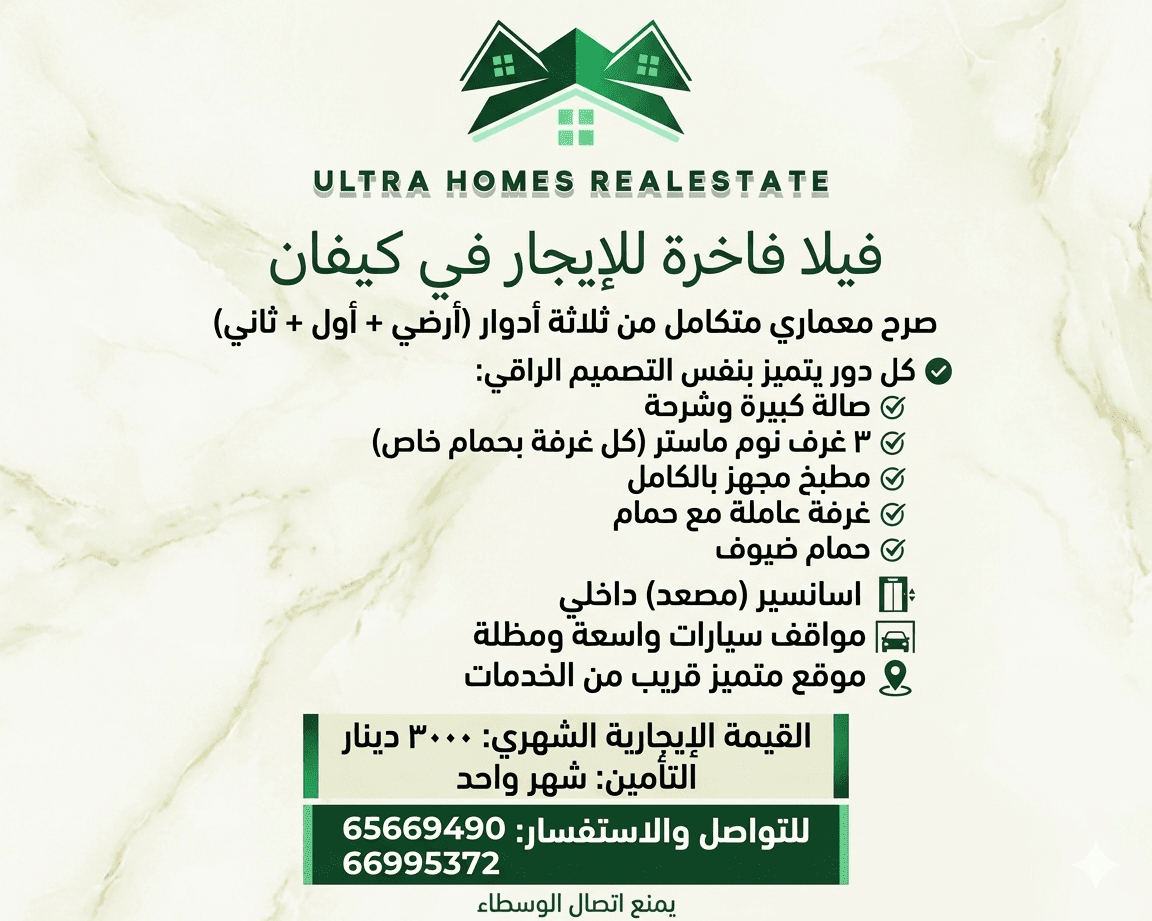 ULTRA HOMES REALESTATE

فيلا فاخرة للإيجار في كيفان

صرح معماري متكامل من ثلاثة أدوار (أرضي + أول + ثاني)

كل دور يتميز بنفس التصميم الراقي:
صالة كبيرة وشرحة
٣ غرف نوم ماستر (كل غرفة بحمام خاص)
مطبخ مجهز بالكامل
غرفة عاملة مع حمام
حمام ضيوف

اسانسير (مصعد) داخلي
مواقف سيارات واسعة ومظلة
موقع متميز قريب من الخدمات

القيمة الإيجارية الشهري: ٣٠٠٠ دينار
التأمين: شهر واحد

للتواصل والاستفسار: 65669490
66995372

يمنع اتصال الوسطاء